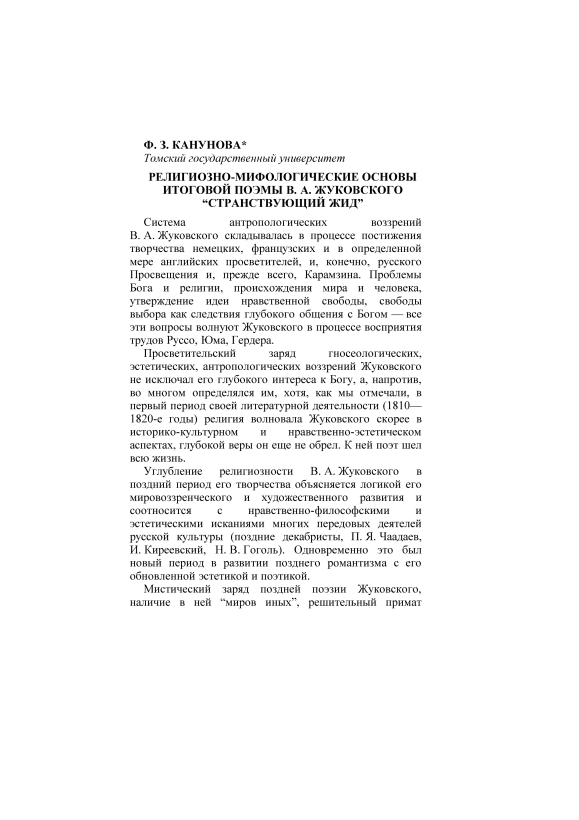 Ф. З. КАНУНОВА*
Томский государственный университет

РЕЛИГИОЗНО-МИФОЛОГИЧЕСКИЕ ОСНОВЫ ИТОГОВОЙ ПОЭМЫ В. А. ЖУКОВСКОГО “СТРАНСТВУЮЩИЙ ЖИД”

Система антропологических воззрений В. А. Жуковского складывалась в процессе постижения творчества немецких, французских и в определенной мере английских просветителей, и, конечно, русского Просвещения и, прежде всего, Карамзина. Проблемы Бога и религии, происхождения мира и человека, утверждение идеи нравственной свободы, свободы выбора как следствия глубокого общения с Богом — все эти вопросы волнуют Жуковского в процессе восприятия трудов Руссо, Юма, Гердера.

Просветительский заряд гносеологических, эстетических, антропологических воззрений Жуковского не исключал его глубокого интереса к Богу, а, напротив, во многом определялся им, хотя, как мы отмечали, в первый период своей литературной деятельности (1810—1820-е годы) религия волновала Жуковского скорее в историко-культурном и нравственно-эстетическом аспектах, глубокой веры он еще не обрел. К ней поэт шел всю жизнь.

Углубление религиозности В. А. Жуковского в поздний период его творчества объясняется логикой его мировоззренческого и художественного развития и соотносится с нравственно-философскими и эстетическими исканиями многих передовых деятелей русской культуры (поздние декабристы, П. Я. Чаадаев, И. Киреевский, Н. В. Гоголь). Одновременно это был новый период в развитии позднего романтизма с его обновленной эстетикой и поэтикой.

Мистический заряд поздней поэзии Жуковского, наличие в ней “миров иных”, решительный примат